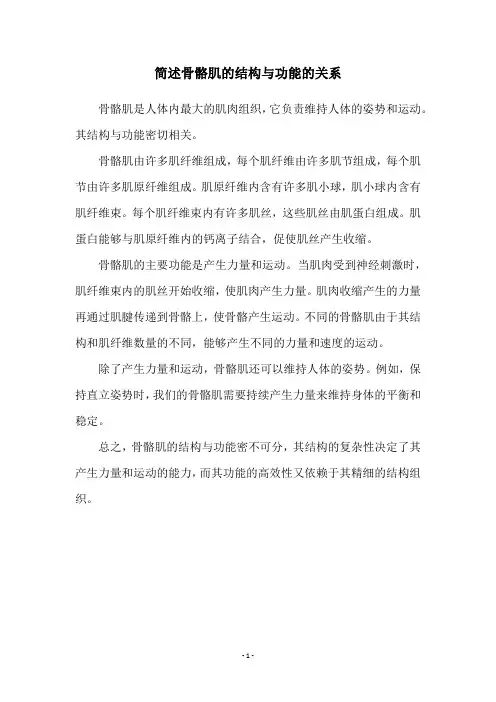 简述骨骼肌的结构与功能的关系

骨骼肌是人体内最大的肌肉组织，它负责维持人体的姿势和运动。其结构与功能密切相关。

骨骼肌由许多肌纤维组成，每个肌纤维由许多肌节组成，每个肌节由许多肌原纤维组成。肌原纤维内含有许多肌小球，肌小球内含有肌纤维束。每个肌纤维束内有许多肌丝，这些肌丝由肌蛋白组成。肌蛋白能够与肌原纤维内的钙离子结合，促使肌丝产生收缩。

骨骼肌的主要功能是产生力量和运动。当肌肉受到神经刺激时，肌纤维束内的肌丝开始收缩，使肌肉产生力量。肌肉收缩产生的力量再通过肌腱传递到骨骼上，使骨骼产生运动。不同的骨骼肌由于其结构和肌纤维数量的不同，能够产生不同的力量和速度的运动。

除了产生力量和运动，骨骼肌还可以维持人体的姿势。例如，保持直立姿势时，我们的骨骼肌需要持续产生力量来维持身体的平衡和稳定。

总之，骨骼肌的结构与功能密不可分，其结构的复杂性决定了其产生力量和运动的能力，而其功能的高效性又依赖于其精细的结构组织。

- 1 -